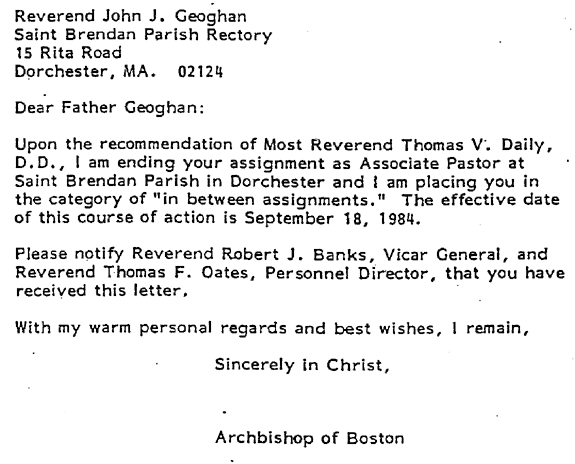 Reverend John J. Geoghan
Saint Brendan Parish Rectory
15 Rita Road
Dorchester, MA. 02124

Dear Father Geoghan:

Upon the recommendation of Most Reverend Thomas V. Daily, D.D., I am ending your assignment as Associate Pastor at Saint Brendan Parish in Dorchester and I am placing you in the category of "in between assignments." The effective date of this course of action is September 18, 1984.

Please notify Reverend Robert J. Banks, Vicar General, and Reverend Thomas F. Oates, Personnel Director, that you have received this letter.

With my warm personal regards and best wishes, I remain,

Sincerely in Christ,

Archbishop of Boston